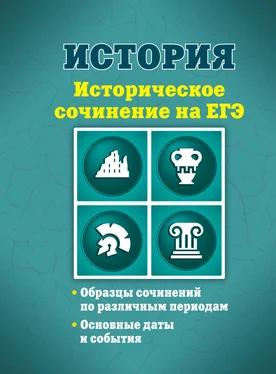 ИСТОРИЯ

Историческое сочинение на ЕГЭ

• Образцы сочинений по различным периодам

• Основные даты и события